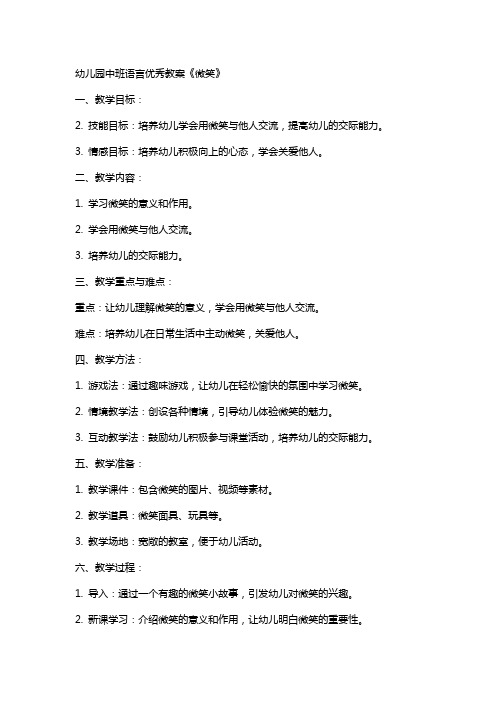 幼儿园中班语言优秀教案《微笑》

一、教学目标：

2. 技能目标：培养幼儿学会用微笑与他人交流，提高幼儿的交际能力。

3. 情感目标：培养幼儿积极向上的心态，学会关爱他人。

二、教学内容：

1. 学习微笑的意义和作用。

2. 学会用微笑与他人交流。

3. 培养幼儿的交际能力。

三、教学重点与难点：

重点：让幼儿理解微笑的意义，学会用微笑与他人交流。

难点：培养幼儿在日常生活中主动微笑，关爱他人。

四、教学方法：

1. 游戏法：通过趣味游戏，让幼儿在轻松愉快的氛围中学习微笑。

2. 情境教学法：创设各种情境，引导幼儿体验微笑的魅力。

3. 互动教学法：鼓励幼儿积极参与课堂活动，培养幼儿的交际能力。

五、教学准备：

1. 教学课件：包含微笑的图片、视频等素材。

2. 教学道具：微笑面具、玩具等。

3. 教学场地：宽敞的教室，便于幼儿活动。

六、教学过程：

1. 导入：通过一个有趣的微笑小故事，引发幼儿对微笑的兴趣。

2. 新课学习：介绍微笑的意义和作用，让幼儿明白微笑的重要性。